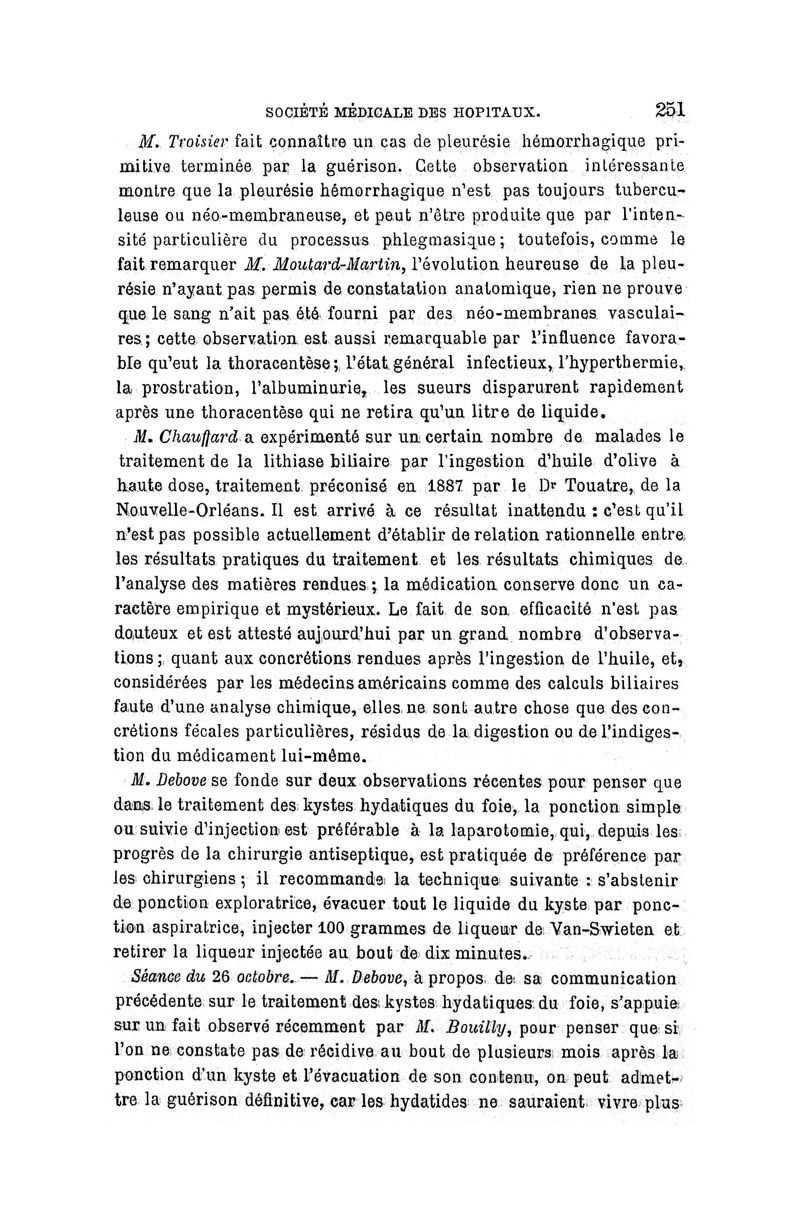 SOCIÉTÉ MÉDICALE DES HOPITAUX. 251

M. Troisier fait connaître un cas de pleurésie hémorrhagique primitive terminée par la guérison. Cette observation intéressante montre que la pleurésie hémorrhagique n'est pas toujours tuberculeuse ou néo-membraneuse, et peut n'être produite que par l'intensité particulière du processus phlegmasique; toutefois, comme le fait remarquer M. Moutard-Martin, l'évolution heureuse de la pleurésie n'ayant pas permis de constatation anatomique, rien ne prouve que le sang n'ait pas été fourni par des néo-membranes vasculaires; cette observation est aussi remarquable par l'influence favorable qu'eut la thoracentèse; l'état général infectieux, l'hyperthermie, la prostration, l'albuminurie, les sueurs disparurent rapidement après une thoracentèse qui ne retira qu'un litre de liquide.

M. Chauffard a expérimenté sur un certain nombre de malades le traitement de la lithiase biliaire par l'ingestion d'huile d'olive à haute dose, traitement préconisé en 1887 par le Dr Touatre, de la Nouvelle-Orléans. Il est arrivé à ce résultat inattendu : c'est qu'il n'est pas possible actuellement d'établir de relation rationnelle entre les résultats pratiques du traitement et les résultats chimiques de l'analyse des matières rendues; la médication conserve donc un caractère empirique et mystérieux. Le fait de son efficacité n'est pas douteux et est attesté aujourd'hui par un grand nombre d'observations; quant aux concrétions rendues après l'ingestion de l'huile, et, considérées par les médecins américains comme des calculs biliaires faute d'une analyse chimique, elles ne sont autre chose que des concrétions fécales particulières, résidus de la digestion ou de l'indigestion du médicament lui-même.

M. Debove se fonde sur deux observations récentes pour penser que dans le traitement des kystes hydatiques du foie, la ponction simple ou suivie d'injection est préférable à la laparotomie, qui, depuis les progrès de la chirurgie antiseptique, est pratiquée de préférence par les chirurgiens; il recommande la technique suivante : s'abstenir de ponction exploratrice, évacuer tout le liquide du kyste par ponction aspiratrice, injecter 100 grammes de liqueur de Van-Swieten et retirer la liqueur injectée au bout de dix minutes.

Séance du 26 octobre. — M. Debove, à propos de sa communication précédente sur le traitement des kystes hydatiques du foie, s'appuie sur un fait observé récemment par M. Bouilly, pour penser que si l'on ne constate pas de récidive au bout de plusieurs mois après la ponction d'un kyste et l'évacuation de son contenu, on peut admettre la guérison définitive, car les hydatides ne sauraient vivre plus